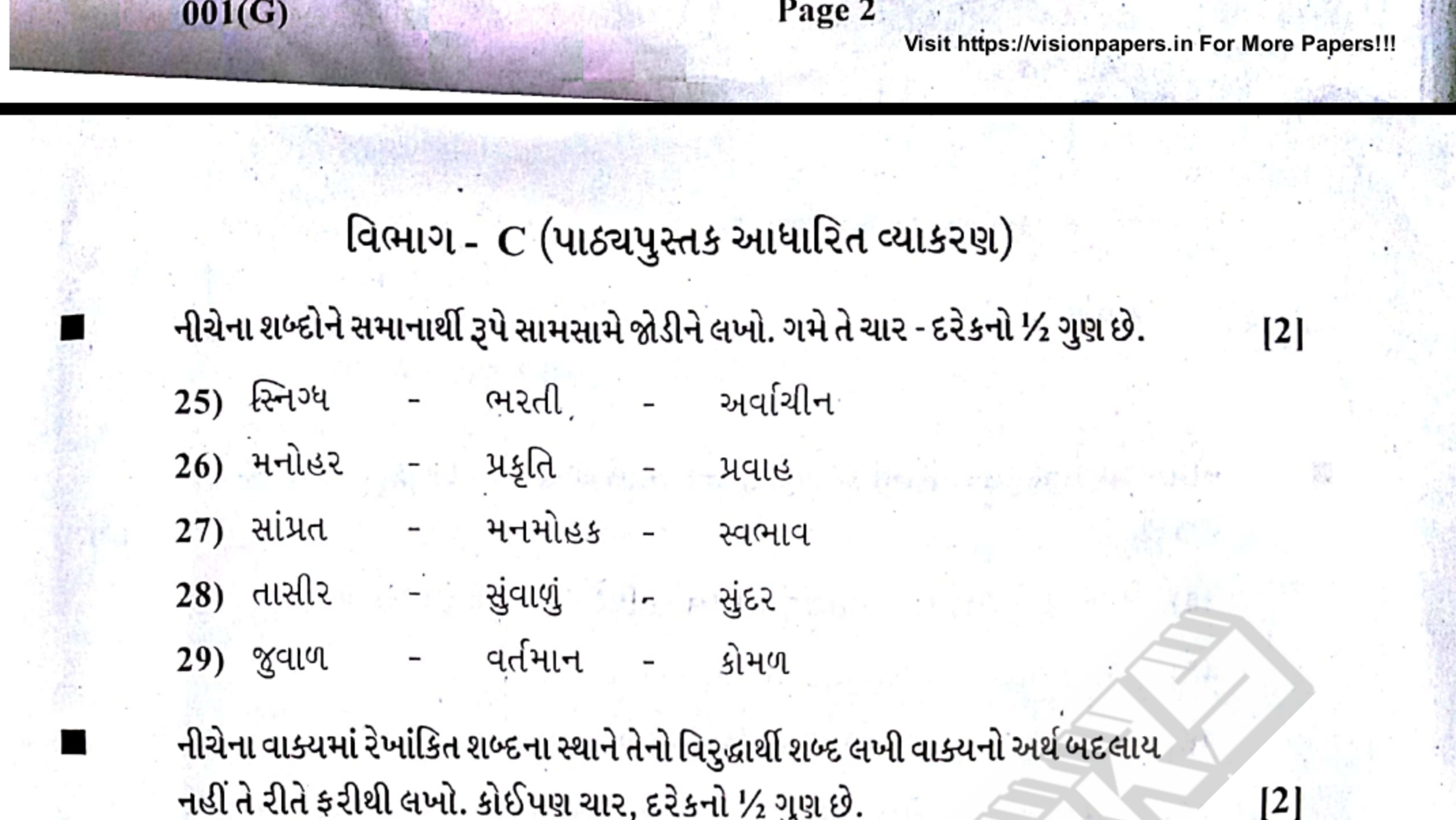 001(G)

Page 2

Visit https://visionpapers.in For More Papers!!!

વિભાગ - C (પાઠ્યપુસ્તક આધારિત વ્યાકરણ)

■ નીચેના શબ્દોને સમાનાર્થી રૂપે સામસામે જોડીને લખો. ગમે તે ચાર - દરેકનો ½ ગુણ છે. [2]

25) સ્નિગ્ધ - ભરતી - અર્વાચીન

26) મનોહર - પ્રકૃતિ - પ્રવાહ

27) સાંપ્રત - મનમોહક - સ્વભાવ

28) તાસીર - સુંવાળું - સુંદર

29) જુવાળ - વર્તમાન - કોમળ

■ નીચેના વાક્યમાં રેખાંકિત શબ્દના સ્થાને તેનો વિરુદ્ધાર્થી શબ્દ લખી વાક્યનો અર્થ બદલાય નહીં તે રીતે ફરીથી લખો. કોઈપણ ચાર, દરેકનો ½ ગુણ છે. [2]